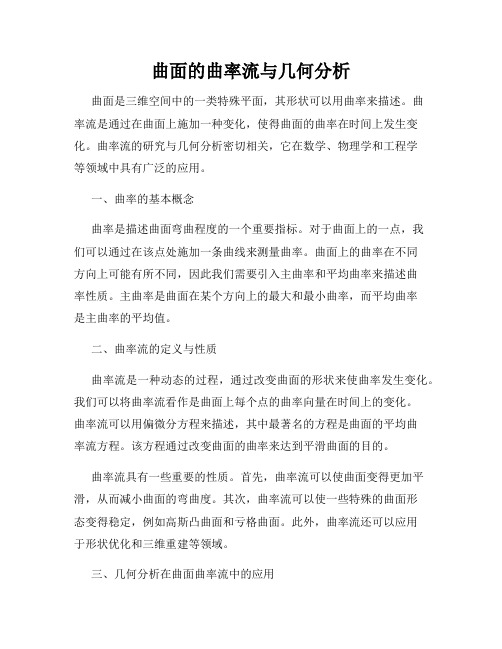 曲面的曲率流与几何分析

曲面是三维空间中的一类特殊平面，其形状可以用曲率来描述。曲率流是通过在曲面上施加一种变化，使得曲面的曲率在时间上发生变化。曲率流的研究与几何分析密切相关，它在数学、物理学和工程学等领域中具有广泛的应用。

一、曲率的基本概念

曲率是描述曲面弯曲程度的一个重要指标。对于曲面上的一点，我们可以通过在该点处施加一条曲线来测量曲率。曲面上的曲率在不同方向上可能有所不同，因此我们需要引入主曲率和平均曲率来描述曲率性质。主曲率是曲面在某个方向上的最大和最小曲率，而平均曲率是主曲率的平均值。

二、曲率流的定义与性质

曲率流是一种动态的过程，通过改变曲面的形状来使曲率发生变化。我们可以将曲率流看作是曲面上每个点的曲率向量在时间上的变化。曲率流可以用偏微分方程来描述，其中最著名的方程是曲面的平均曲率流方程。该方程通过改变曲面的曲率来达到平滑曲面的目的。

曲率流具有一些重要的性质。首先，曲率流可以使曲面变得更加平滑，从而减小曲面的弯曲度。其次，曲率流可以使一些特殊的曲面形态变得稳定，例如高斯凸曲面和亏格曲面。此外，曲率流还可以应用于形状优化和三维重建等领域。

三、几何分析在曲面曲率流中的应用